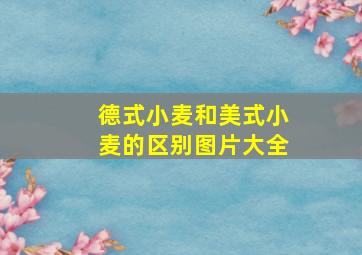 德式小麦和美式小麦的区别图片大全